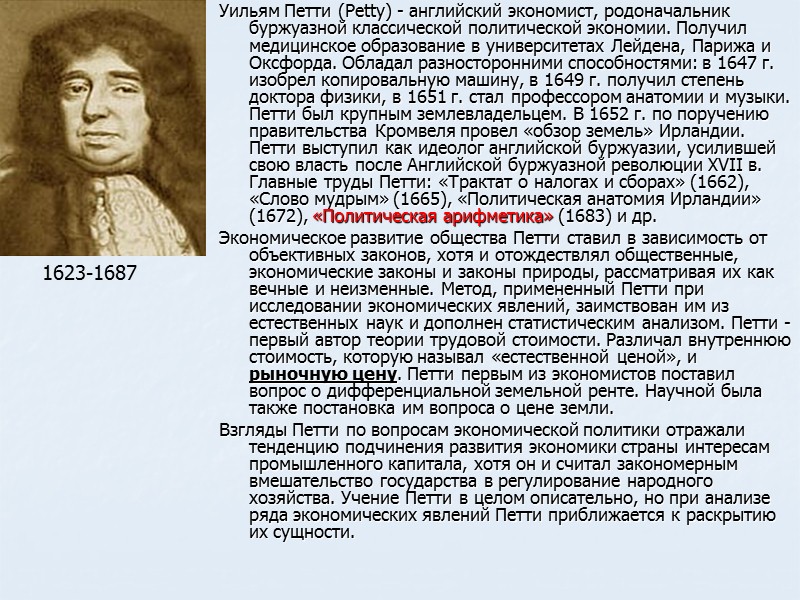 1623-1687

Уильям Петти (Petty) - английский экономист, родоначальник буржуазной классической политической экономии. Получил медицинское образование в университетах Лейдена, Парижа и Оксфорда. Обладал разносторонними способностями: в 1647 г. изобрел копировальную машину, в 1649 г. получил степень доктора физики, в 1651 г. стал профессором анатомии и музыки. Петти был крупным землевладельцем. В 1652 г. по поручению правительства Кромвеля провел «обзор земель» Ирландии. Петти выступил как идеолог английской буржуазии, усилившей свою власть после Английской буржуазной революции XVII в. Главные труды Петти: «Трактат о налогах и сборах» (1662), «Слово мудрым» (1665), «Политическая анатомия Ирландии» (1672), «Политическая арифметика» (1683) и др.

Экономическое развитие общества Петти ставил в зависимость от объективных законов, хотя и отождествлял общественные, экономические законы и законы природы, рассматривая их как вечные и неизменные. Метод, примененный Петти при исследовании экономических явлений, заимствован им из естественных наук и дополнен статистическим анализом. Петти - первый автор теории трудовой стоимости. Различал внутреннюю стоимость, которую называл «естественной ценой», и рыночную цену. Петти первым из экономистов поставил вопрос о дифференциальной земельной ренте. Научной была также постановка им вопроса о цене земли.

Взгляды Петти по вопросам экономической политики отражали тенденцию подчинения развития экономики страны интересам промышленного капитала, хотя он и считал закономерным вмешательство государства в регулирование народного хозяйства. Учение Петти в целом описательно, но при анализе ряда экономических явлений Петти приближается к раскрытию их сущности.